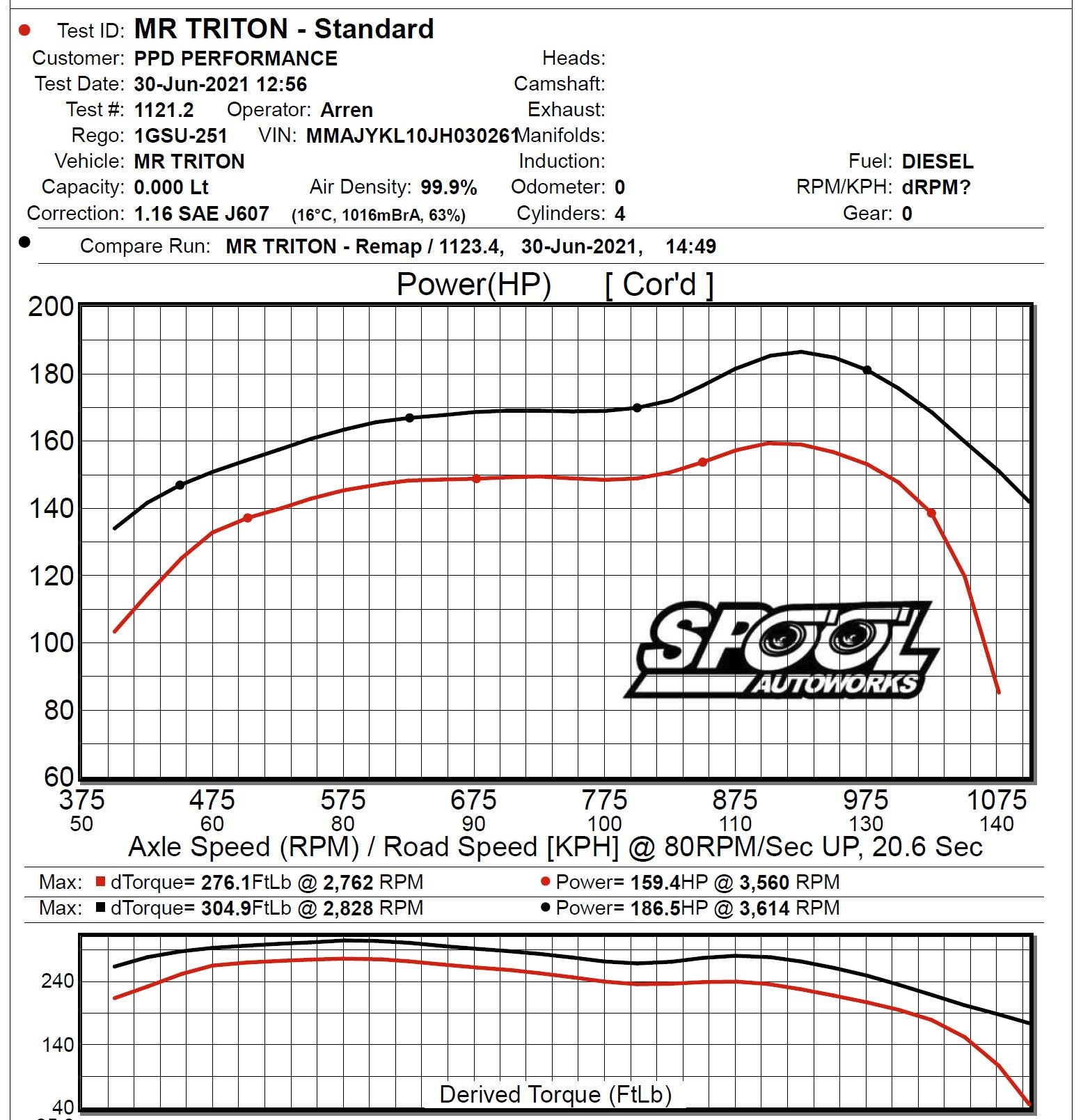 Test ID: MR TRITON - Standard
Customer: PPD PERFORMANCE
Test Date: 30-Jun-2021 12:56
Test #: 1121.2 Operator: Arren
Rego: 1GSU-251 VIN: MMAJYKL10JH030261
Vehicle: MR TRITON
Capacity: 0.000 Lt Air Density: 99.9%
Correction: 1.16 SAE J607 (16°C, 1016mBrA, 63%)

Heads:
Camshaft:
Exhaust:
Manifolds:
Induction:
Odometer: 0
Cylinders: 4

Fuel: DIESEL
RPM/KPH: dRPM?
Gear: 0

Compare Run: MR TRITON - Remap / 1123.4, 30-Jun-2021, 14:49

Power(HP) [ Cor'd ]

200
180
160
140
120
100
80
60

SPOOL AUTOWORKS

375 475 575 675 775 875 975 1075
50 60 80 90 100 110 130 140
Axle Speed (RPM) / Road Speed [KPH] @ 80RPM/Sec UP, 20.6 Sec

Max: dTorque= 276.1FtLb @ 2,762 RPM Power= 159.4HP @ 3,560 RPM
Max: dTorque= 304.9FtLb @ 2,828 RPM Power= 186.5HP @ 3,614 RPM

240
140
40
Derived Torque (FtLb)